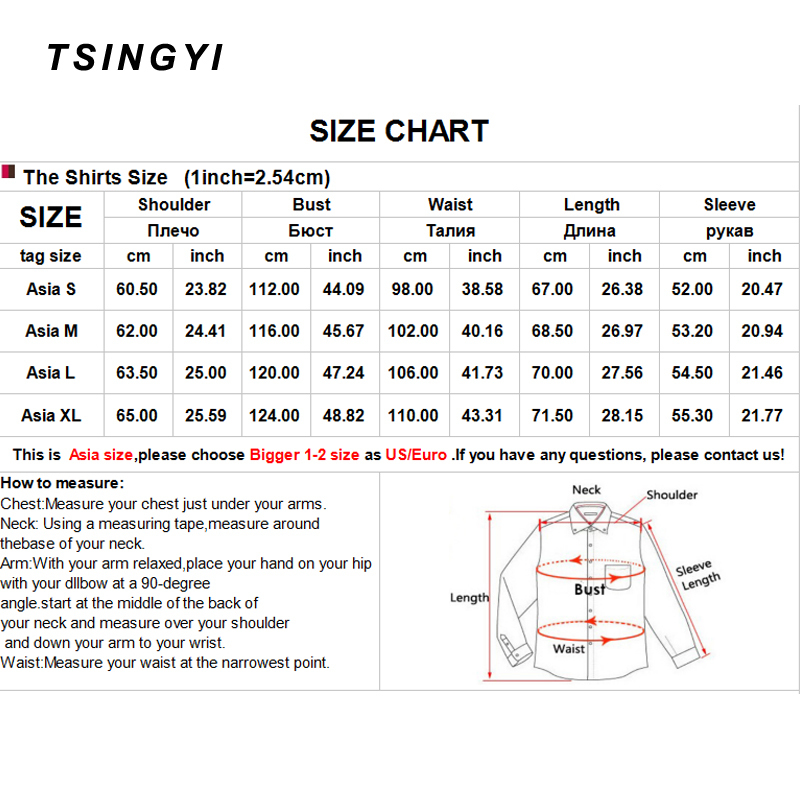 TSINGYI

SIZE CHART

The Shirts Size (1inch=2.54cm)

| SIZE | Shoulder Плечо | | Bust Бюст | | Waist Талия | | Length Длина | | Sleeve рукав | |
|---|---|---|---|---|---|---|---|---|---|---|
| tag size | cm | inch | cm | inch | cm | inch | cm | inch | cm | inch |
| Asia S | 60.50 | 23.82 | 112.00 | 44.09 | 98.00 | 38.58 | 67.00 | 26.38 | 52.00 | 20.47 |
| Asia M | 62.00 | 24.41 | 116.00 | 45.67 | 102.00 | 40.16 | 68.50 | 26.97 | 53.20 | 20.94 |
| Asia L | 63.50 | 25.00 | 120.00 | 47.24 | 106.00 | 41.73 | 70.00 | 27.56 | 54.50 | 21.46 |
| Asia XL | 65.00 | 25.59 | 124.00 | 48.82 | 110.00 | 43.31 | 71.50 | 28.15 | 55.30 | 21.77 |

This is Asia size,please choose Bigger 1-2 size as US/Euro .If you have any questions, please contact us!

How to measure:
Chest:Measure your chest just under your arms.
Neck: Using a measuring tape,measure around thebase of your neck.
Arm:With your arm relaxed,place your hand on your hip with your dllbow at a 90-degree angle.start at the middle of the back of your neck and measure over your shoulder and down your arm to your wrist.
Waist:Measure your waist at the narrowest point.

Neck
Shoulder
Sleeve Length
Bust
Length
Waist